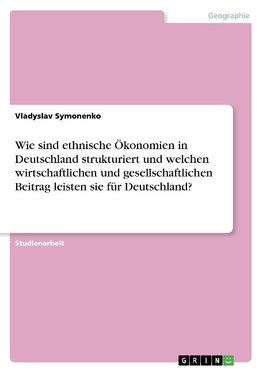 Geographie

Vladyslav Symonenko

Wie sind ethnische Ökonomien in Deutschland strukturiert und welchen wirtschaftlichen und gesellschaftlichen Beitrag leisten sie für Deutschland?

Studienarbeit

GRIN